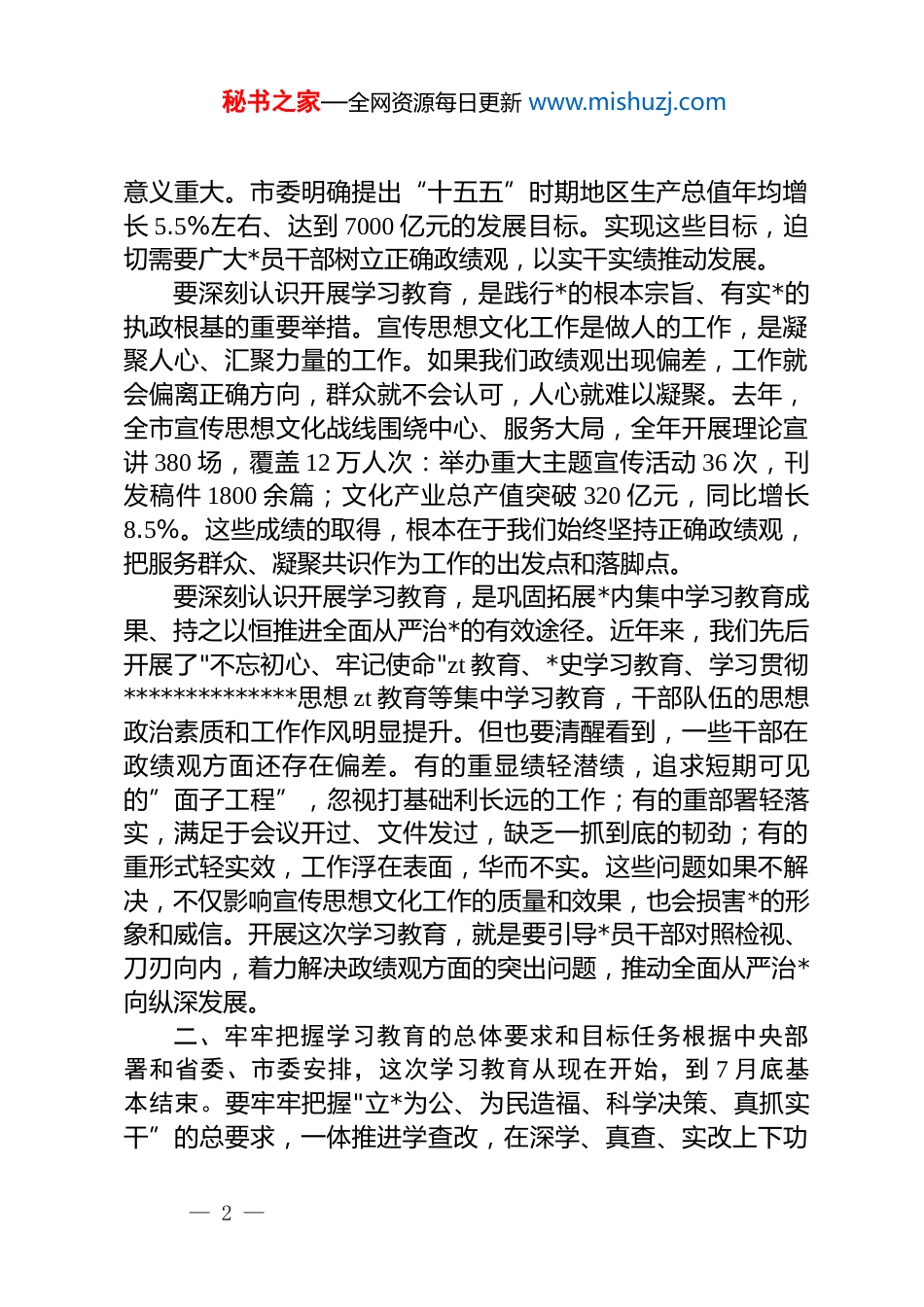 秘书之家—全网资源每日更新 www.mishuzj.com

意义重大。市委明确提出“十五五”时期地区生产总值年均增长 5.5%左右、达到 7000 亿元的发展目标。实现这些目标，迫切需要广大*员干部树立正确政绩观，以实干实绩推动发展。

要深刻认识开展学习教育，是践行*的根本宗旨、有实*的执政根基的重要举措。宣传思想文化工作是做人的工作，是凝聚人心、汇聚力量的工作。如果我们政绩观出现偏差，工作就会偏离正确方向，群众就不会认可，人心就难以凝聚。去年，全市宣传思想文化战线围绕中心、服务大局，全年开展理论宣讲 380 场，覆盖 12 万人次：举办重大主题宣传活动 36 次，刊发稿件 1800 余篇；文化产业总产值突破 320 亿元，同比增长 8.5%。这些成绩的取得，根本在于我们始终坚持正确政绩观，把服务群众、凝聚共识作为工作的出发点和落脚点。

要深刻认识开展学习教育，是巩固拓展*内集中学习教育成果、持之以恒推进全面从严治*的有效途径。近年来，我们先后开展了"不忘初心、牢记使命"zt 教育、*史学习教育、学习贯彻**************思想 zt 教育等集中学习教育，干部队伍的思想政治素质和工作作风明显提升。但也要清醒看到，一些干部在政绩观方面还存在偏差。有的重显绩轻潜绩，追求短期可见的”面子工程”，忽视打基础利长远的工作；有的重部署轻落实，满足于会议开过、文件发过，缺乏一抓到底的韧劲；有的重形式轻实效，工作浮在表面，华而不实。这些问题如果不解决，不仅影响宣传思想文化工作的质量和效果，也会损害*的形象和威信。开展这次学习教育，就是要引导*员干部对照检视、刀刃向内，着力解决政绩观方面的突出问题，推动全面从严治*向纵深发展。

二、牢牢把握学习教育的总体要求和目标任务根据中央部署和省委、市委安排，这次学习教育从现在开始，到 7 月底基本结束。要牢牢把握"立*为公、为民造福、科学决策、真抓实干”的总要求，一体推进学查改，在深学、真查、实改上下功

— 2 —